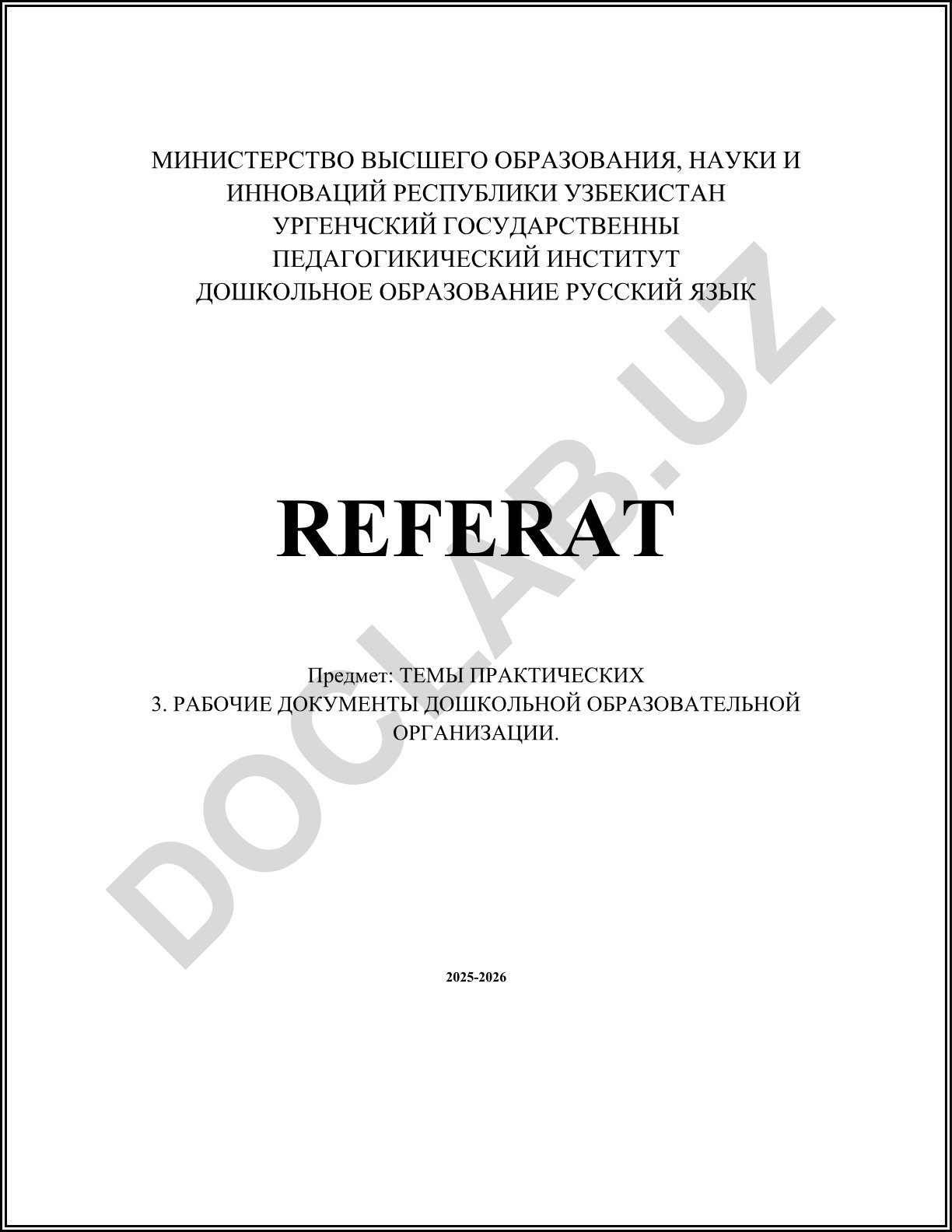 МИНИСТЕРСТВО ВЫСШЕГО ОБРАЗОВАНИЯ, НАУКИ И ИННОВАЦИЙ РЕСПУБЛИКИ УЗБЕКИСТАН
УРГЕНЧСКИЙ ГОСУДАРСТВЕННЫ
ПЕДАГОГИКИЧЕСКИЙ ИНСТИТУТ
ДОШКОЛЬНОЕ ОБРАЗОВАНИЕ РУССКИЙ ЯЗЫК

REFERAT

Предмет: ТЕМЫ ПРАКТИЧЕСКИХ
3. РАБОЧИЕ ДОКУМЕНТЫ ДОШКОЛЬНОЙ ОБРАЗОВАТЕЛЬНОЙ ОРГАНИЗАЦИИ.

2025-2026

DOCLAB.UZ